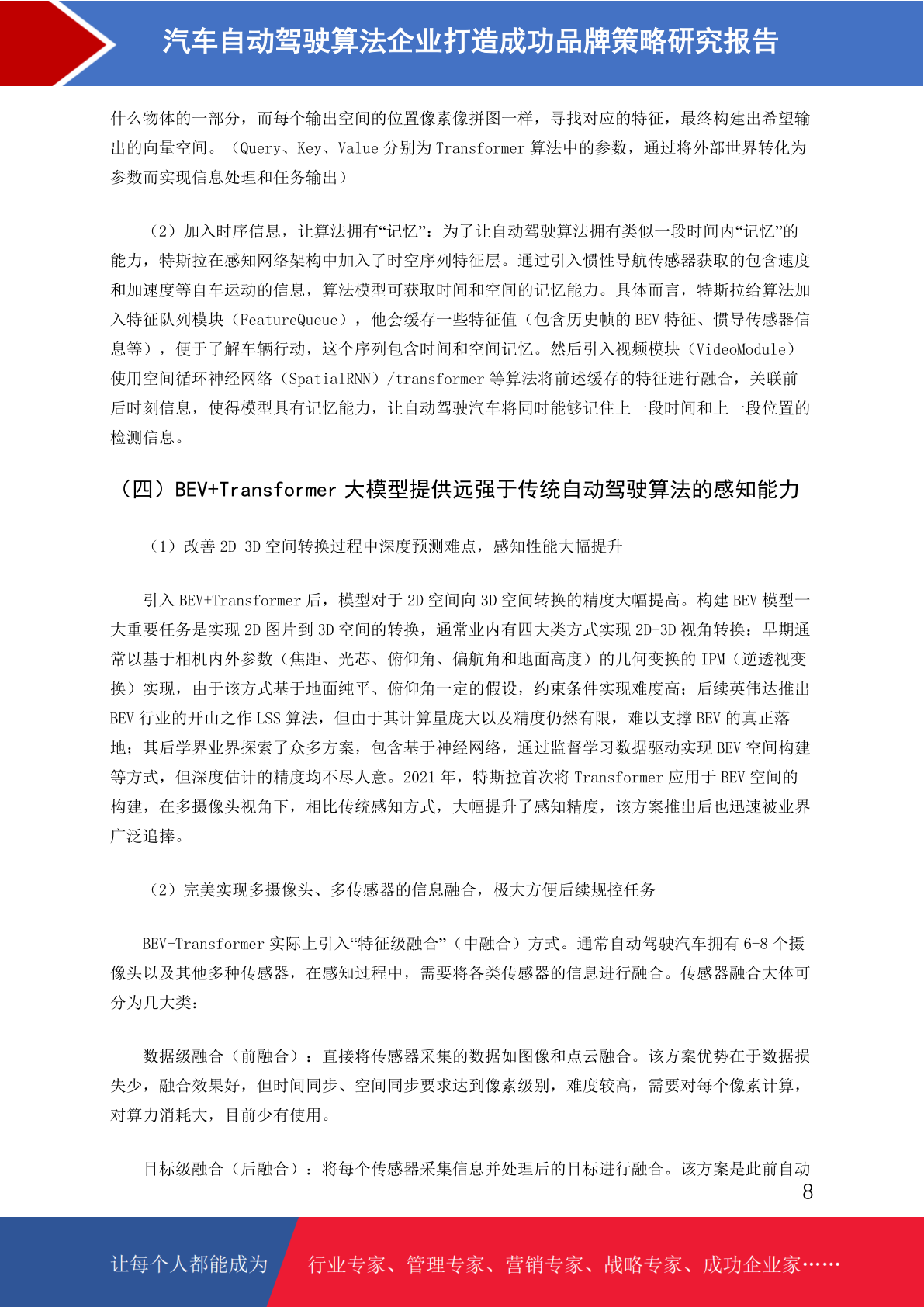 汽车自动驾驶算法企业打造成功品牌策略研究报告

什么物体的一部分，而每个输出空间的位置像素像拼图一样，寻找对应的特征，最终构建出希望输出的向量空间。（Query、Key、Value 分别为 Transformer 算法中的参数，通过将外部世界转化为参数而实现信息处理和任务输出）

（2）加入时序信息，让算法拥有“记忆”：为了让自动驾驶算法拥有类似一段时间内“记忆”的能力，特斯拉在感知网络架构中加入了时空序列特征层。通过引入惯性导航传感器获取的包含速度和加速度等自车运动的信息，算法模型可获取时间和空间的记忆能力。具体而言，特斯拉给算法加入特征队列模块（FeatureQueue），他会缓存一些特征值（包含历史帧的 BEV 特征、惯导传感器信息等），便于了解车辆行动，这个序列包含时间和空间记忆。然后引入视频模块（VideoModule）使用空间循环神经网络（SpatialRNN）/transformer 等算法将前述缓存的特征进行融合，关联前后时刻信息，使得模型具有记忆能力，让自动驾驶汽车将同时能够记住上一段时间和上一段位置的检测信息。

（四）BEV+Transformer 大模型提供远强于传统自动驾驶算法的感知能力

（1）改善 2D-3D 空间转换过程中深度预测难点，感知性能大幅提升

引入 BEV+Transformer 后，模型对于 2D 空间向 3D 空间转换的精度大幅提高。构建 BEV 模型一大重要任务是实现 2D 图片到 3D 空间的转换，通常业内有四大类方式实现 2D-3D 视角转换：早期通常以基于相机内外参数（焦距、光芯、俯仰角、偏航角和地面高度）的几何变换的 IPM（逆透视变换）实现，由于该方式基于地面纯平、俯仰角一定的假设，约束条件实现难度高；后续英伟达推出 BEV 行业的开山之作 LSS 算法，但由于其计算量庞大以及精度仍然有限，难以支撑 BEV 的真正落地；其后学界业界探索了众多方案，包含基于神经网络，通过监督学习数据驱动实现 BEV 空间构建等方式，但深度估计的精度均不尽人意。2021 年，特斯拉首次将 Transformer 应用于 BEV 空间的构建，在多摄像头视角下，相比传统感知方式，大幅提升了感知精度，该方案推出后也迅速被业界广泛追捧。

（2）完美实现多摄像头、多传感器的信息融合，极大方便后续规控任务

BEV+Transformer 实际上引入“特征级融合”（中融合）方式。通常自动驾驶汽车拥有 6-8 个摄像头以及其他多种传感器，在感知过程中，需要将各类传感器的信息进行融合。传感器融合大体可分为几大类：

数据级融合（前融合）：直接将传感器采集的数据如图像和点云融合。该方案优势在于数据损失少，融合效果好，但时间同步、空间同步要求达到像素级别，难度较高，需要对每个像素计算，对算力消耗大，目前少有使用。

目标级融合（后融合）：将每个传感器采集信息并处理后的目标进行融合。该方案是此前自动

8

让每个人都能成为 行业专家、管理专家、营销专家、战略专家、成功企业家……